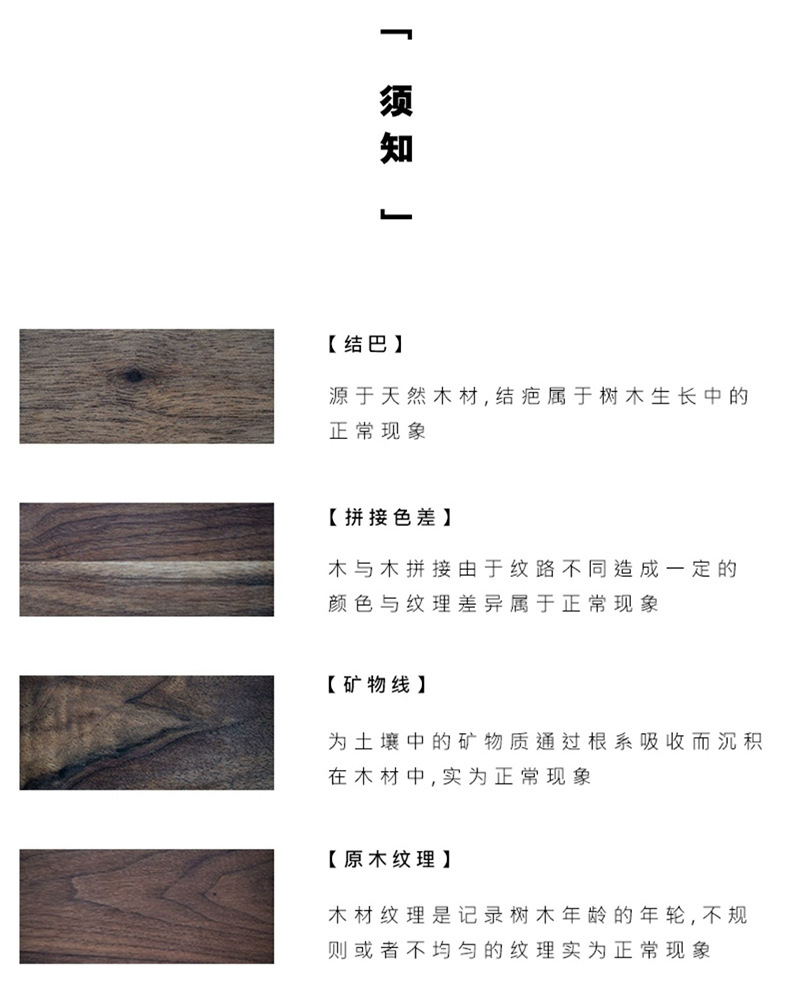 「须知」

【结巴】

源于天然木材,结疤属于树木生长中的正常现象

【拼接色差】

木与木拼接由于纹路不同造成一定的颜色与纹理差异属于正常现象

【矿物线】

为土壤中的矿物质通过根系吸收而沉积在木材中,实为正常现象

【原木纹理】

木材纹理是记录树木年龄的年轮,不规则或者不均匀的纹理实为正常现象